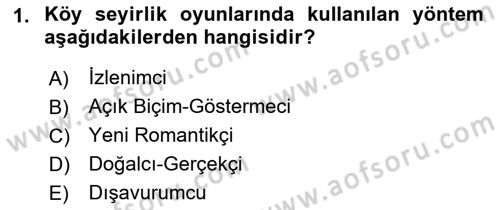 1. Köy seyirlik oyunlarında kullanılan yöntem aşağıdakilerden hangisidir?

A) İzlenimci
B) Açık Biçim-Göstermeci
C) Yeni Romantikçi
D) Doğalcı-Gerçekçi
E) Dışavurumcu

www.aofsoru.com
www.aofsoru.com
www.aofsoru.com
www.aofsoru.com